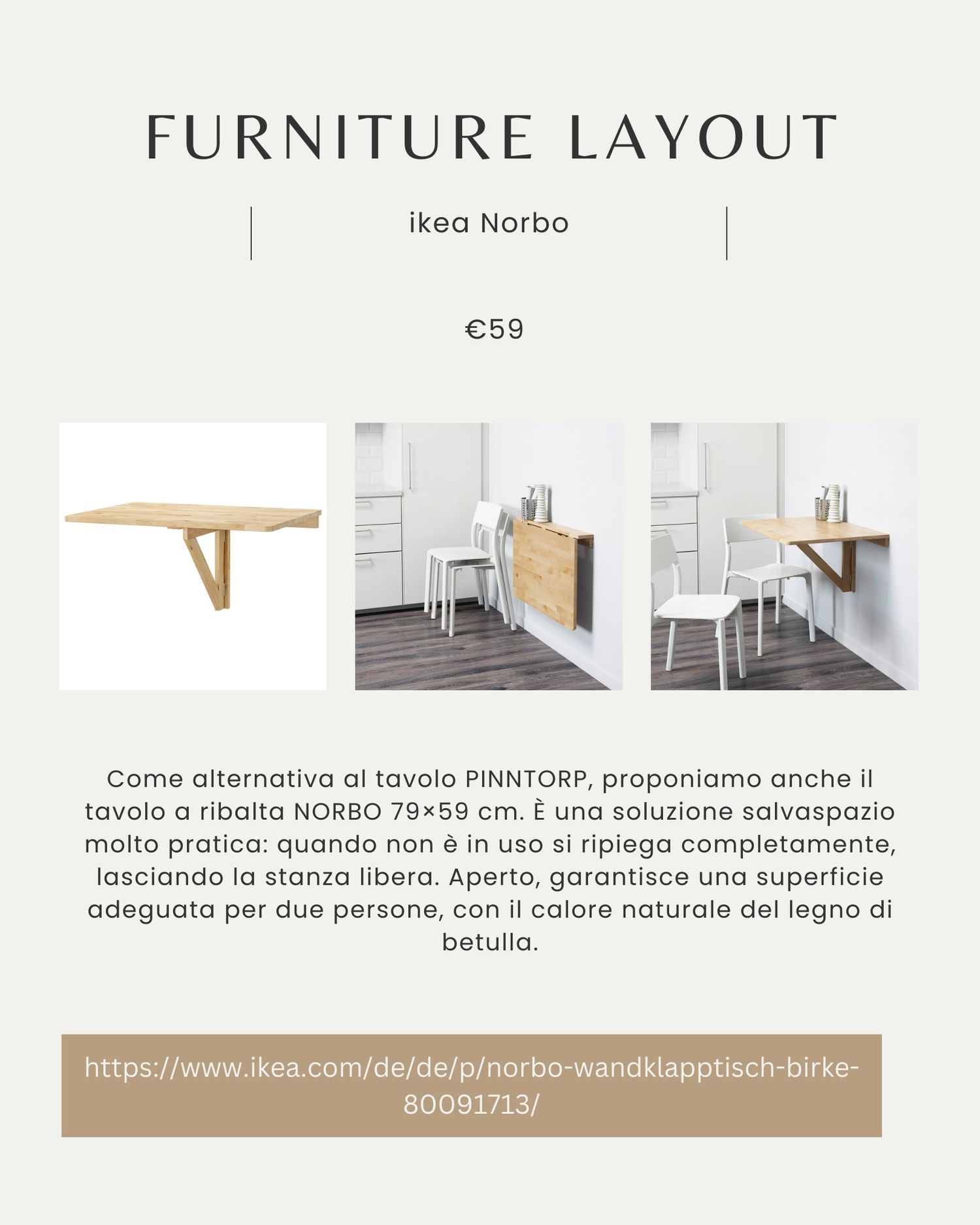 FURNITURE LAYOUT

ikea Norbo

€59

Come alternativa al tavolo PINNTORP, proponiamo anche il tavolo a ribalta NORBO 79×59 cm. È una soluzione salvaspazio molto pratica: quando non è in uso si ripiega completamente, lasciando la stanza libera. Aperto, garantisce una superficie adeguata per due persone, con il calore naturale del legno di betulla.

https://www.ikea.com/de/de/p/norbo-wandklapptisch-birke-80091713/